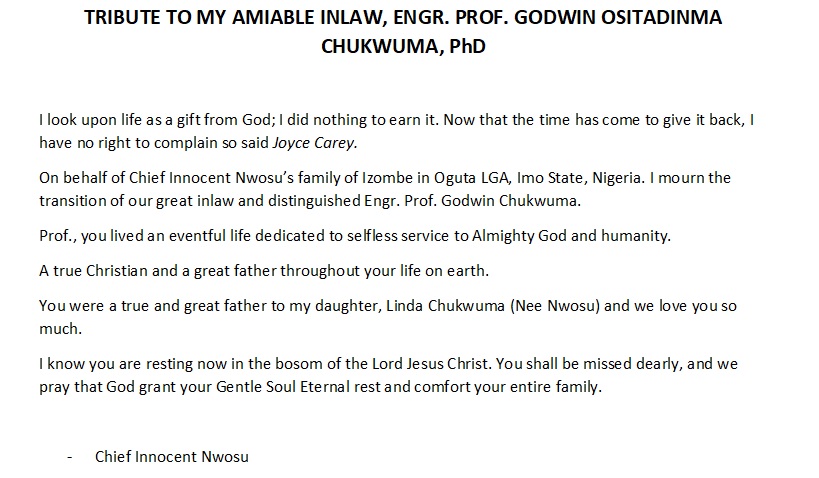 TRIBUTE TO MY AMIABLE INLAW, ENGR. PROF. GODWIN OSITADINMA CHUKWUMA, PhD

I look upon life as a gift from God; I did nothing to earn it. Now that the time has come to give it back, I have no right to complain so said Joyce Carey.

On behalf of Chief Innocent Nwosu's family of Izombe in Oguta LGA, Imo State, Nigeria. I mourn the transition of our great inlaw and distinguished Engr. Prof. Godwin Chukwuma.

Prof., you lived an eventful life dedicated to selfless service to Almighty God and humanity.

A true Christian and a great father throughout your life on earth.

You were a true and great father to my daughter, Linda Chukwuma (Nee Nwosu) and we love you so much.

I know you are resting now in the bosom of the Lord Jesus Christ. You shall be missed dearly, and we pray that God grant your Gentle Soul Eternal rest and comfort your entire family.

- Chief Innocent Nwosu